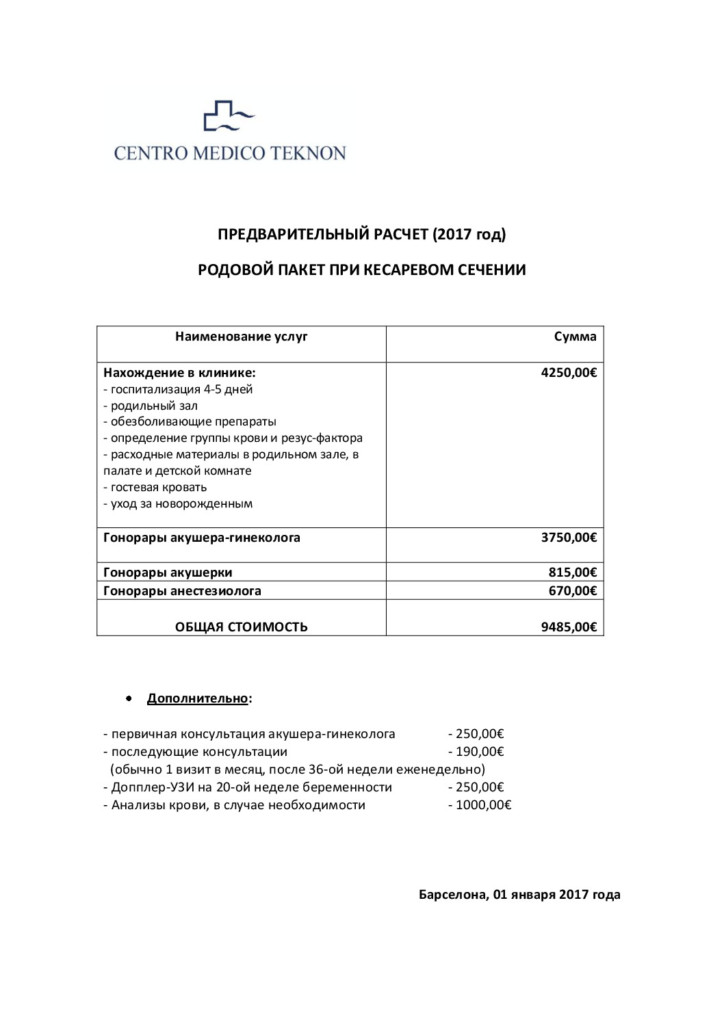 CENTRO MEDICO TEKNON

ПРЕДВАРИТЕЛЬНЫЙ РАСЧЕТ (2017 год)

РОДОВОЙ ПАКЕТ ПРИ КЕСАРЕВОМ СЕЧЕНИИ

| Наименование услуг | Сумма |
|---|---|
| Нахождение в клинике: - госпитализация 4-5 дней - родильный зал - обезболивающие препараты - определение группы крови и резус-фактора - расходные материалы в родильном зале, в палате и детской комнате - гостевая кровать - уход за новорожденным | 4250,00€ |
| Гонорары акушера-гинеколога | 3750,00€ |
| Гонорары акушерки | 815,00€ |
| Гонорары анестезиолога | 670,00€ |
| ОБЩАЯ СТОИМОСТЬ | 9485,00€ |

• Дополнительно:

- первичная консультация акушера-гинеколога - 250,00€
- последующие консультации - 190,00€
(обычно 1 визит в месяц, после 36-ой недели еженедельно)
- Допплер-УЗИ на 20-ой неделе беременности - 250,00€
- Анализы крови, в случае необходимости - 1000,00€

Барселона, 01 января 2017 года